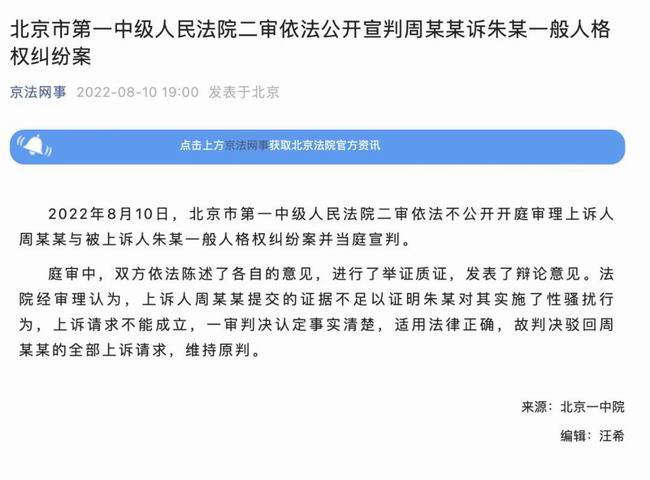 北京市第一中级人民法院二审依法公开宣判周某某诉朱某一般人格权纠纷案

京法网事 2022-08-10 19:00 发表于北京

点击上方京法网事获取北京法院官方资讯

2022年8月10日，北京市第一中级人民法院二审依法不公开开庭审理上诉人周某某与被上诉人朱某一般人格权纠纷案并当庭宣判。

庭审中，双方依法陈述了各自的意见，进行了举证质证，发表了辩论意见。法院经审理认为，上诉人周某某提交的证据不足以证明朱某对其实施了性骚扰行为，上诉请求不能成立，一审判决认定事实清楚，适用法律正确，故判决驳回周某某的全部上诉请求，维持原判。

来源：北京一中院

编辑：汪希